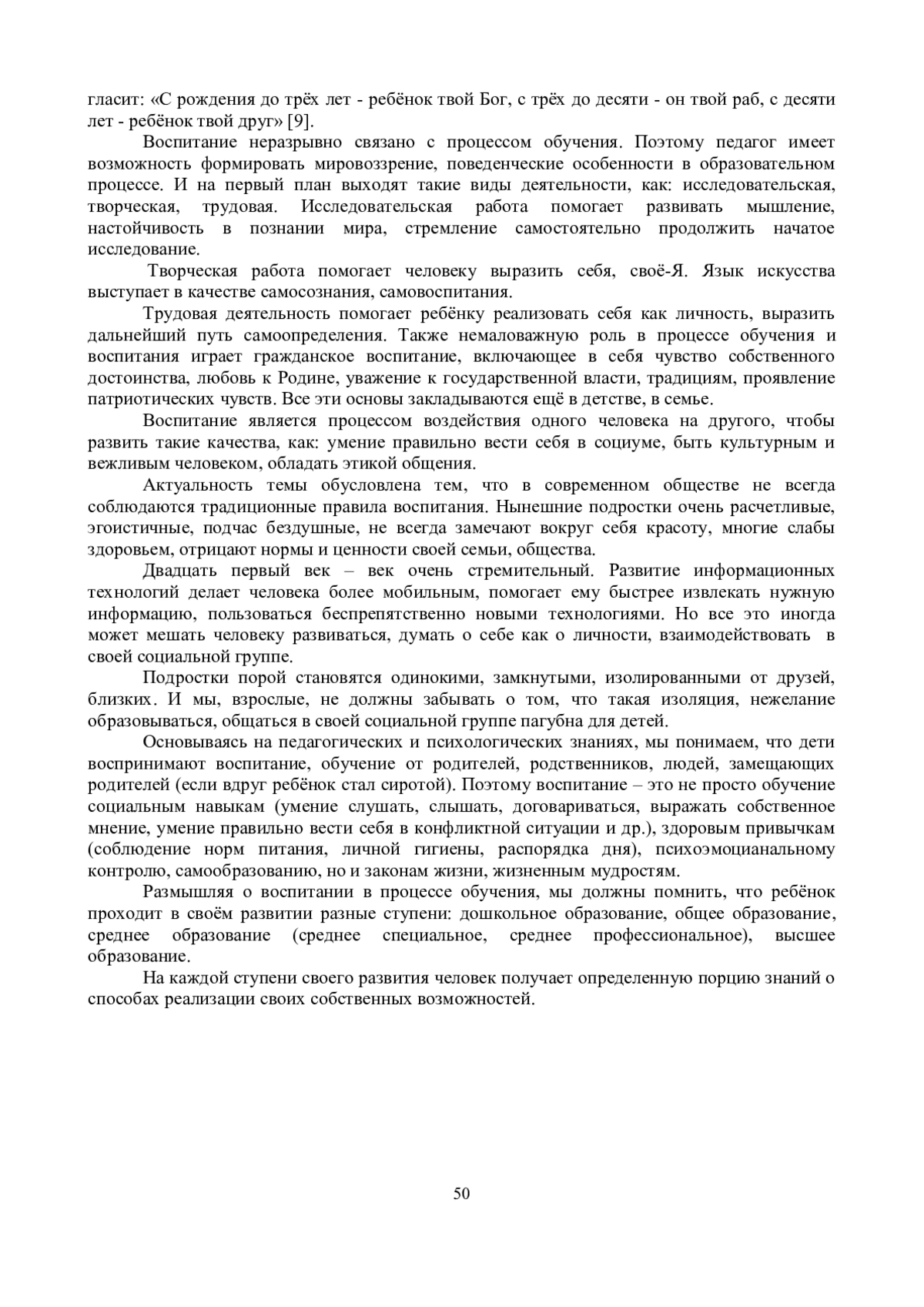 гласит: «С рождения до трёх лет - ребёнок твой Бог, с трёх до десяти - он твой раб, с десяти лет - ребёнок твой друг» [9].

Воспитание неразрывно связано с процессом обучения. Поэтому педагог имеет возможность формировать мировоззрение, поведенческие особенности в образовательном процессе. И на первый план выходят такие виды деятельности, как: исследовательская, творческая, трудовая. Исследовательская работа помогает развивать мышление, настойчивость в познании мира, стремление самостоятельно продолжить начатое исследование.

Творческая работа помогает человеку выразить себя, своё-Я. Язык искусства выступает в качестве самосознания, самовоспитания.

Трудовая деятельность помогает ребёнку реализовать себя как личность, выразить дальнейший путь самоопределения. Также немаловажную роль в процессе обучения и воспитания играет гражданское воспитание, включающее в себя чувство собственного достоинства, любовь к Родине, уважение к государственной власти, традициям, проявление патриотических чувств. Все эти основы закладываются ещё в детстве, в семье.

Воспитание является процессом воздействия одного человека на другого, чтобы развить такие качества, как: умение правильно вести себя в социуме, быть культурным и вежливым человеком, обладать этикой общения.

Актуальность темы обусловлена тем, что в современном обществе не всегда соблюдаются традиционные правила воспитания. Нынешние подростки очень расчетливые, эгоистичные, подчас бездушные, не всегда замечают вокруг себя красоту, многие слабы здоровьем, отрицают нормы и ценности своей семьи, общества.

Двадцать первый век – век очень стремительный. Развитие информационных технологий делает человека более мобильным, помогает ему быстрее извлекать нужную информацию, пользоваться беспрепятственно новыми технологиями. Но все это иногда может мешать человеку развиваться, думать о себе как о личности, взаимодействовать в своей социальной группе.

Подростки порой становятся одинокими, замкнутыми, изолированными от друзей, близких. И мы, взрослые, не должны забывать о том, что такая изоляция, нежелание образовываться, общаться в своей социальной группе пагубна для детей.

Основываясь на педагогических и психологических знаниях, мы понимаем, что дети воспринимают воспитание, обучение от родителей, родственников, людей, замещающих родителей (если вдруг ребёнок стал сиротой). Поэтому воспитание – это не просто обучение социальным навыкам (умение слушать, слышать, договариваться, выражать собственное мнение, умение правильно вести себя в конфликтной ситуации и др.), здоровым привычкам (соблюдение норм питания, личной гигиены, распорядка дня), психоэмоцианальному контролю, самообразованию, но и законам жизни, жизненным мудростям.

Размышляя о воспитании в процессе обучения, мы должны помнить, что ребёнок проходит в своём развитии разные ступени: дошкольное образование, общее образование, среднее образование (среднее специальное, среднее профессиональное), высшее образование.

На каждой ступени своего развития человек получает определенную порцию знаний о способах реализации своих собственных возможностей.

50